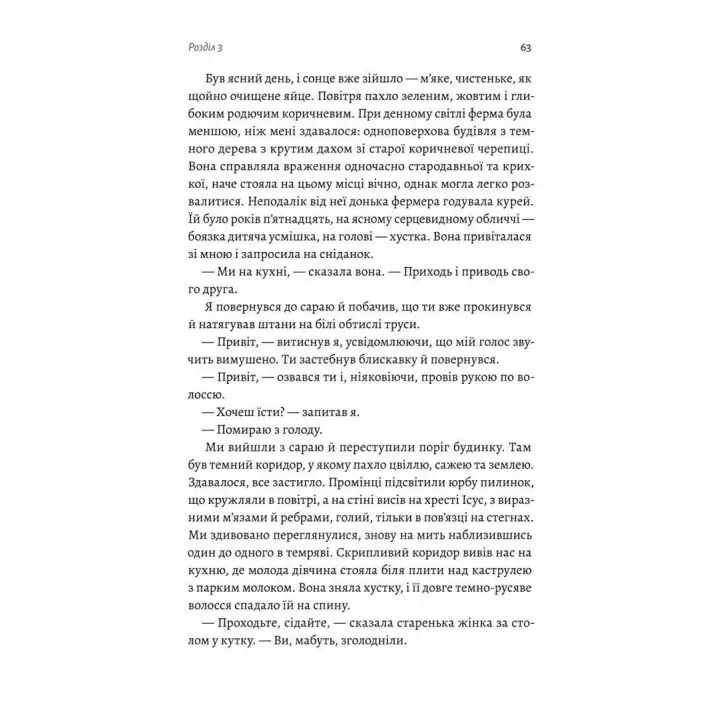 Розділ 3

63

Був ясний день, і сонце вже зійшло — м'яке, чистеньке, як щойно очищене яйце. Повітря пахло зеленим, жовтим і глибоким родючим коричневим. При денному світлі ферма була меншою, ніж мені здавалося: одноповерхова будівля з темного дерева з крутим дахом зі старої коричневої черепиці. Вона справляла враження одночасно стародавньої та крихкої, наче стояла на цьому місці вічно, однак могла легко розвалитися. Неподалік від неї донька фермера годувала курей. Їй було років п'ятнадцять, на ясному серцевидному обличчі — боязка дитяча усмішка, на голові — хустка. Вона привіталася зі мною і запросила на сніданок.

— Ми на кухні, — сказала вона. — Приходь і приводь свого друга.

Я повернувся до сараю й побачив, що ти вже прокинувся й натягував штани на білі обтислі труси.

— Привіт, — витиснув я, усвідомлюючи, що мій голос звучить вимушено. Ти застебнув блискавку й повернувся.

— Привіт, — озвався ти і, ніяковіючи, провів рукою по волоссю.

— Хочеш їсти? — запитав я.

— Помираю з голоду.

Ми вийшли з сараю й переступили поріг будинку. Там був темний коридор, у якому пахло цвіллю, сажею та землею. Здавалося, все застигло. Промінці підсвітили юрбу пилинок, що кружляли в повітрі, а на стіні висів на хресті Ісус, з виразними м'язами й ребрами, голий, тільки в пов'язці на стегнах. Ми здивовано переглянулися, знову на мить наблизившись один до одного в темряві. Скрипливий коридор вивів нас на кухню, де молода дівчина стояла біля плити над каструлею з парким молоком. Вона зняла хустку, і її довге темно-русяве волосся спадало їй на спину.

— Проходьте, сідайте, — сказала старенька жінка за столом у кутку. — Ви, мабуть, зголодніли.